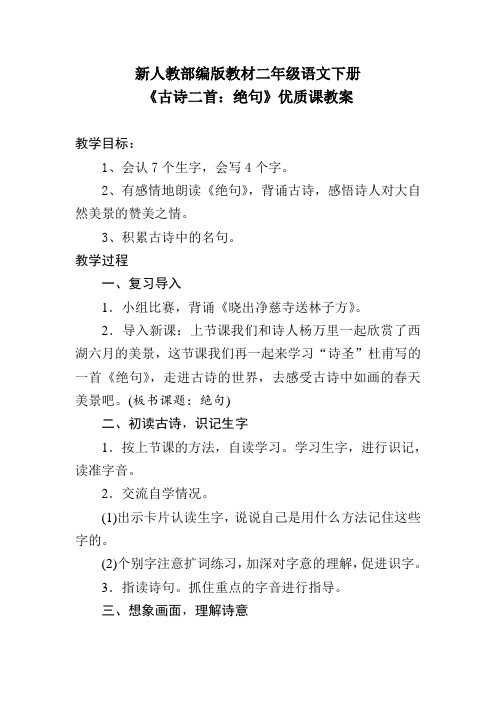 新人教部编版教材二年级语文下册
《古诗二首：绝句》优质课教案

教学目标：

1、会认 7 个生字，会写 4 个字。

2、有感情地朗读《绝句》，背诵古诗，感悟诗人对大自然美景的赞美之情。

3、积累古诗中的名句。

教学过程

一、复习导入

1．小组比赛，背诵《晓出净慈寺送林子方》。

2．导入新课：上节课我们和诗人杨万里一起欣赏了西湖六月的美景，这节课我们再一起来学习“诗圣”杜甫写的一首《绝句》，走进古诗的世界，去感受古诗中如画的春天美景吧。(板书课题：绝句)

二、初读古诗，识记生字

1．按上节课的方法，自读学习。学习生字，进行识记，读准字音。

2．交流自学情况。

(1)出示卡片认读生字，说说自己是用什么方法记住这些字的。

(2)个别字注意扩词练习，加深对字意的理解，促进识字。

3．指读诗句。抓住重点的字音进行指导。

三、想象画面，理解诗意